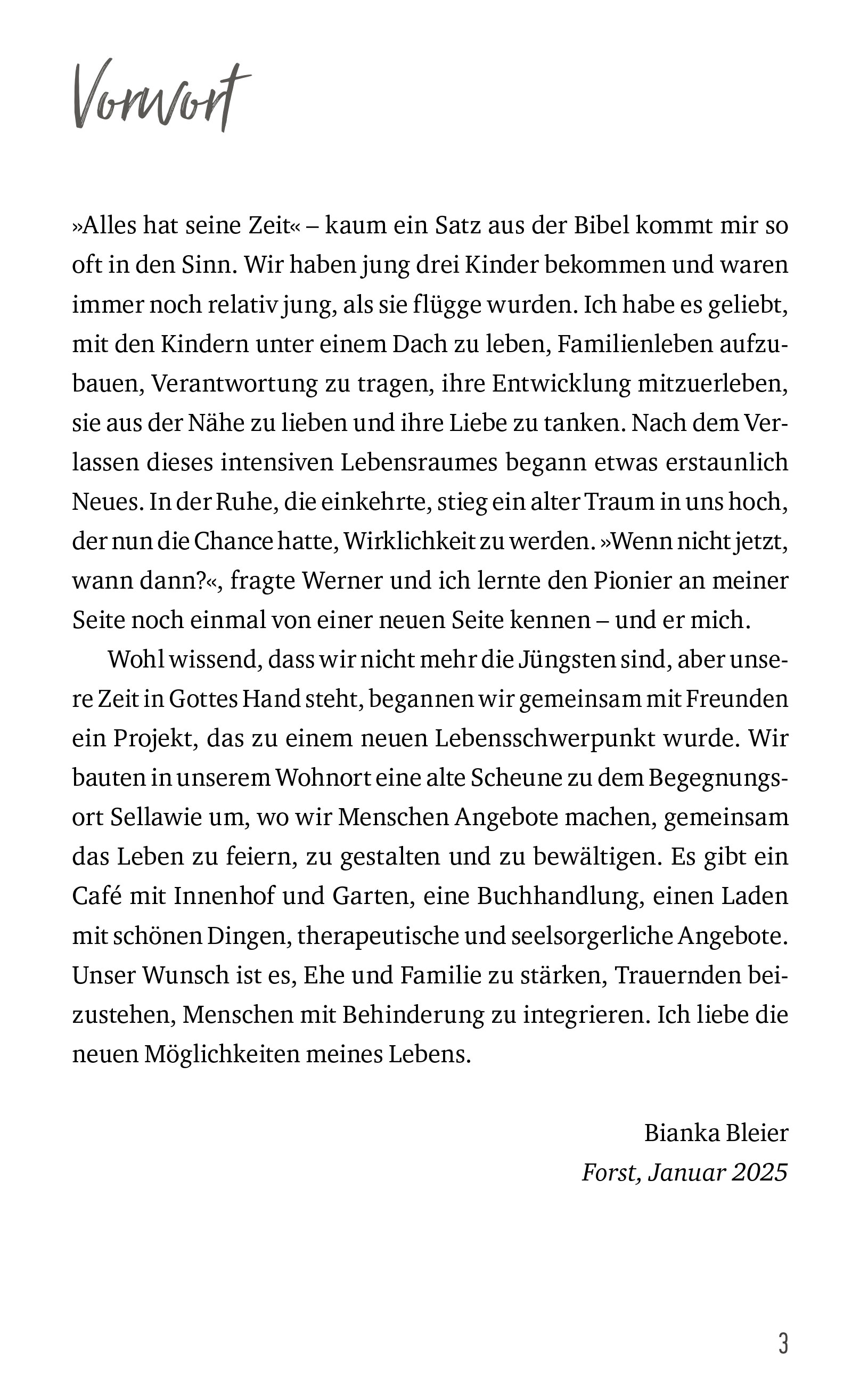 Vorwort

»Alles hat seine Zeit« – kaum ein Satz aus der Bibel kommt mir so oft in den Sinn. Wir haben jung drei Kinder bekommen und waren immer noch relativ jung, als sie flügge wurden. Ich habe es geliebt, mit den Kindern unter einem Dach zu leben, Familienleben aufzubauen, Verantwortung zu tragen, ihre Entwicklung mitzuerleben, sie aus der Nähe zu lieben und ihre Liebe zu tanken. Nach dem Verlassen dieses intensiven Lebensraumes begann etwas erstaunlich Neues. In der Ruhe, die einkehrte, stieg ein alter Traum in uns hoch, der nun die Chance hatte, Wirklichkeit zu werden. »Wenn nicht jetzt, wann dann?«, fragte Werner und ich lernte den Pionier an meiner Seite noch einmal von einer neuen Seite kennen – und er mich.

Wohl wissend, dass wir nicht mehr die Jüngsten sind, aber unsere Zeit in Gottes Hand steht, begannen wir gemeinsam mit Freunden ein Projekt, das zu einem neuen Lebensschwerpunkt wurde. Wir bauten in unserem Wohnort eine alte Scheune zu dem Begegnungsort Sellawie um, wo wir Menschen Angebote machen, gemeinsam das Leben zu feiern, zu gestalten und zu bewältigen. Es gibt ein Café mit Innenhof und Garten, eine Buchhandlung, einen Laden mit schönen Dingen, therapeutische und seelsorgerliche Angebote. Unser Wunsch ist es, Ehe und Familie zu stärken, Trauernden beizustehen, Menschen mit Behinderung zu integrieren. Ich liebe die neuen Möglichkeiten meines Lebens.

Bianka Bleier
Forst, Januar 2025

3